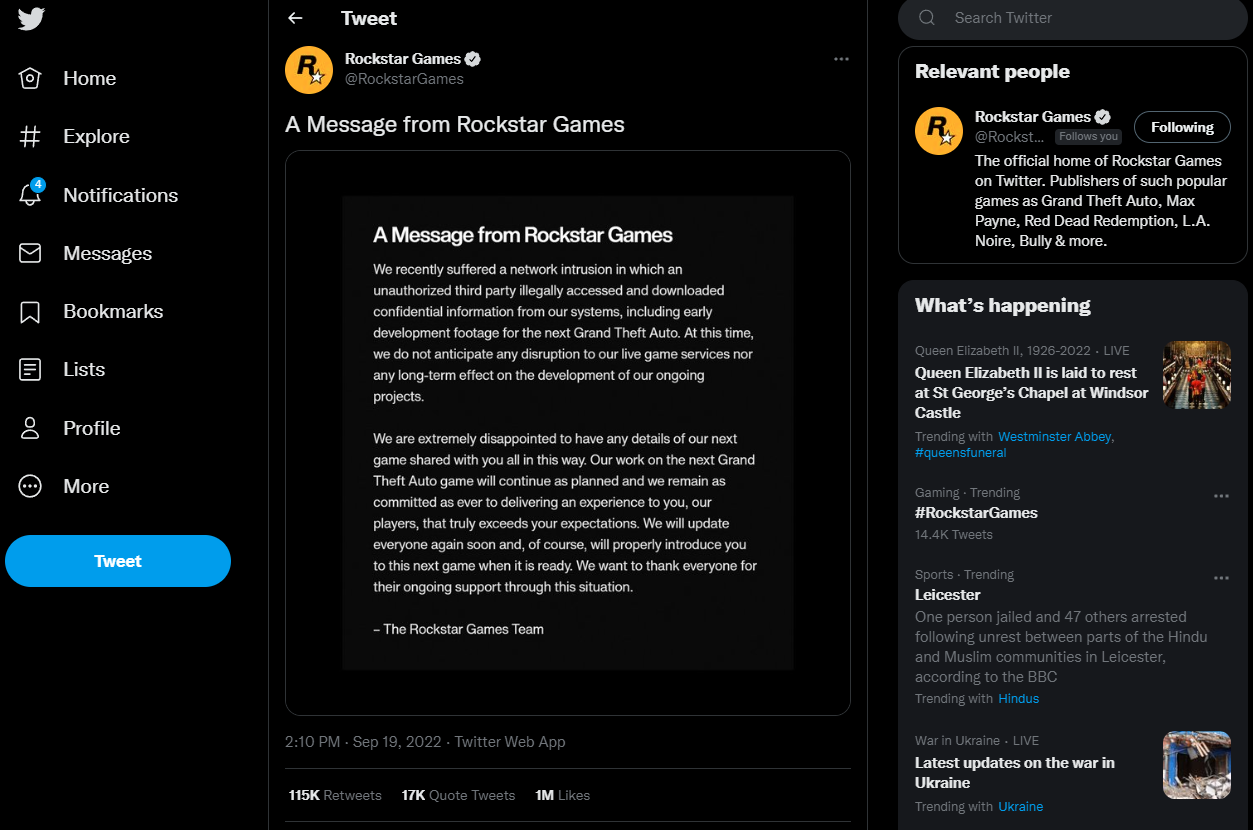 Home

Explore

4

Notifications

Messages

Bookmarks

Lists

Profile

More

Tweet

Tweet

Rockstar Games
@RockstarGames

A Message from Rockstar Games

A Message from Rockstar Games

We recently suffered a network intrusion in which an unauthorized third party illegally accessed and downloaded confidential information from our systems, including early development footage for the next Grand Theft Auto. At this time, we do not anticipate any disruption to our live game services nor any long-term effect on the development of our ongoing projects.

We are extremely disappointed to have any details of our next game shared with you all in this way. Our work on the next Grand Theft Auto game will continue as planned and we remain as committed as ever to delivering an experience to you, our players, that truly exceeds your expectations. We will update everyone again soon and, of course, will properly introduce you to this next game when it is ready. We want to thank everyone for their ongoing support through this situation.

– The Rockstar Games Team

2:10 PM · Sep 19, 2022 · Twitter Web App

115K Retweets 17K Quote Tweets 1M Likes

Search Twitter

Relevant people

Rockstar Games
@Rockst... Follows you
Following

The official home of Rockstar Games on Twitter. Publishers of such popular games as Grand Theft Auto, Max Payne, Red Dead Redemption, L.A. Noire, Bully & more.

What's happening

Queen Elizabeth II, 1926-2022 · LIVE
Queen Elizabeth II is laid to rest at St George's Chapel at Windsor Castle
Trending with Westminster Abbey, #queensfuneral

Gaming · Trending
#RockstarGames
14.4K Tweets

Sports · Trending
Leicester
One person jailed and 47 others arrested following unrest between parts of the Hindu and Muslim communities in Leicester, according to the BBC
Trending with Hindus

War in Ukraine · LIVE
Latest updates on the war in Ukraine
Trending with Ukraine